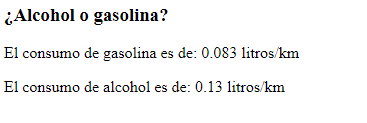 ¿Alcohol o gasolina?

El consumo de gasolina es de: 0.083 litros/km

El consumo de alcohol es de: 0.13 litros/km